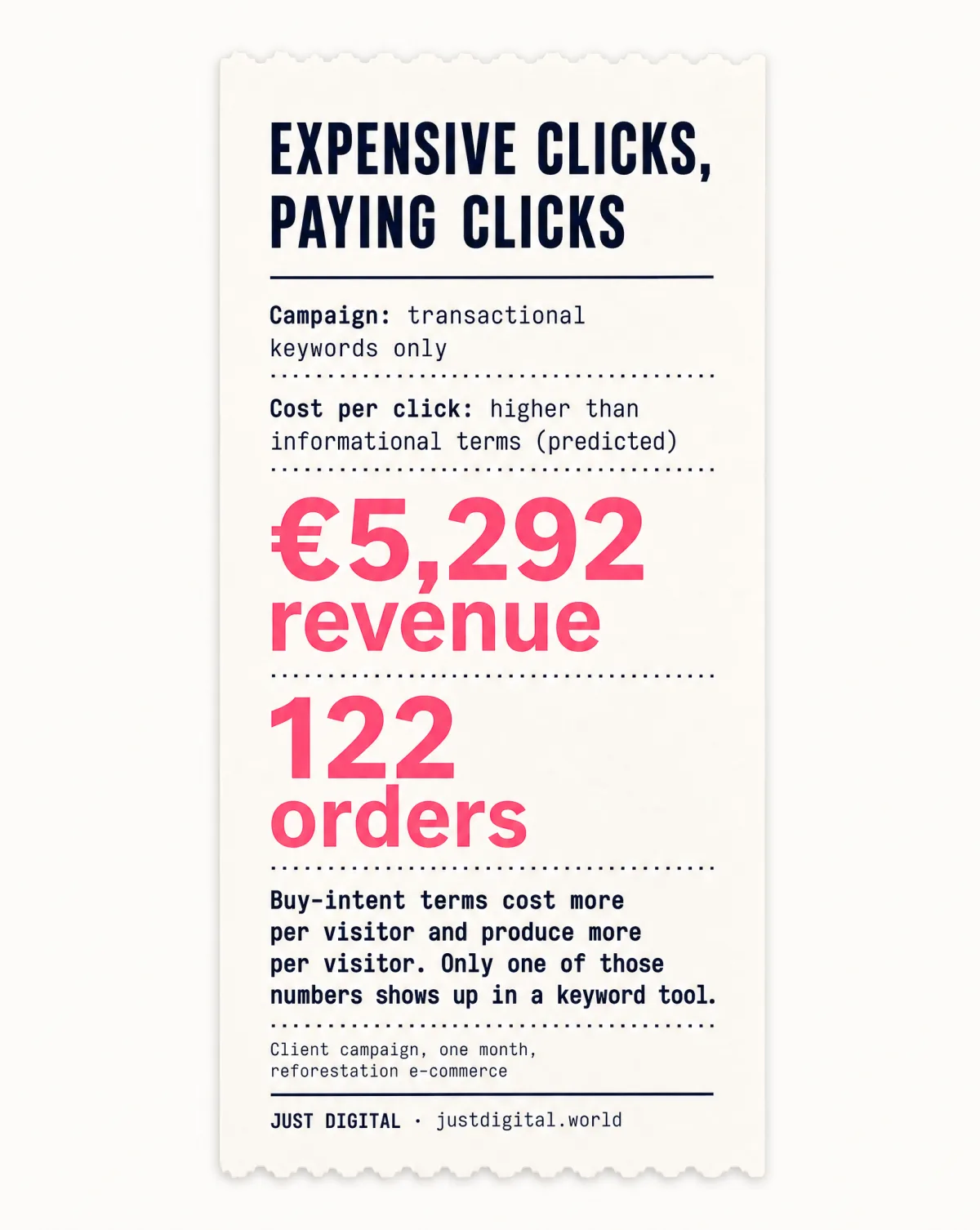 EXPENSIVE CLICKS, PAYING CLICKS

Campaign: transactional keywords only

Cost per click: higher than informational terms (predicted)

€5,292 revenue

122 orders

Buy-intent terms cost more per visitor and produce more per visitor. Only one of those numbers shows up in a keyword tool.

Client campaign, one month, reforestation e-commerce

JUST DIGITAL · justdigital.world